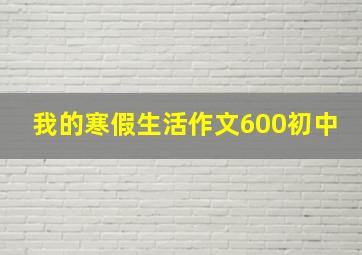 我的寒假生活作文600初中